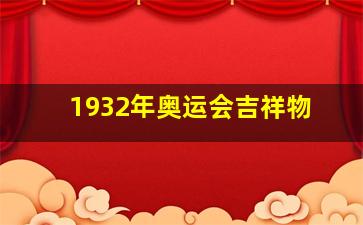 1932年奥运会吉祥物